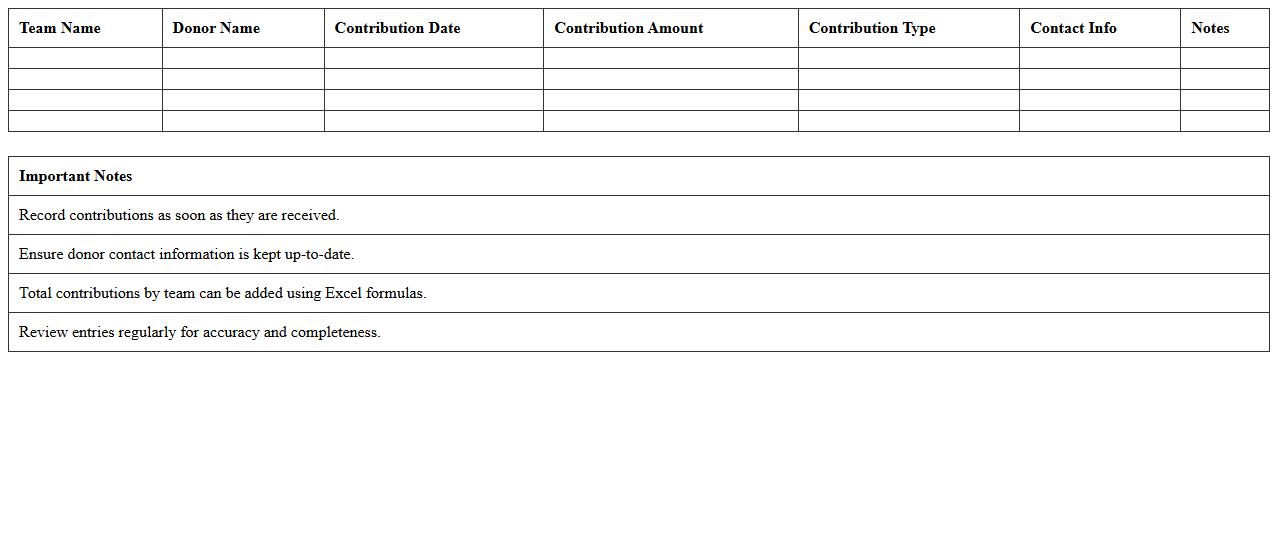 | Team Name | Donor Name | Contribution Date | Contribution Amount | Contribution Type | Contact Info | Notes |
|---|---|---|---|---|---|---|
| | | | | | | |
| | | | | | | |
| | | | | | | |
| | | | | | | |

| Important Notes |
|---|
| Record contributions as soon as they are received. |
| Ensure donor contact information is kept up-to-date. |
| Total contributions by team can be added using Excel formulas. |
| Review entries regularly for accuracy and completeness. |